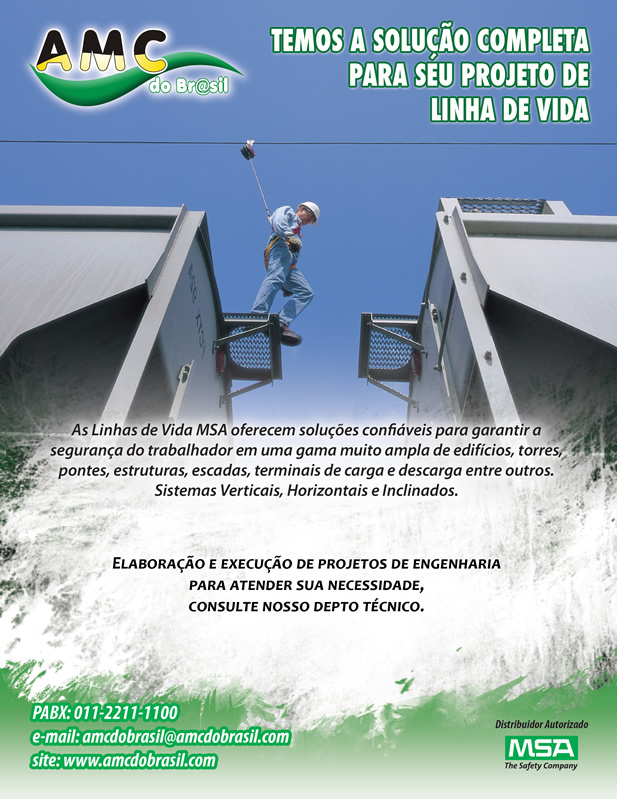 AMC
do Br@sil

TEMOS A SOLUÇÃO COMPLETA PARA SEU PROJETO DE LINHA DE VIDA

As Linhas de Vida MSA oferecem soluções confiáveis para garantir a segurança do trabalhador em uma gama muito ampla de edifícios, torres, pontes, estruturas, escadas, terminais de carga e descarga entre outros. Sistemas Verticais, Horizontais e Inclinados.

ELABORAÇÃO E EXECUÇÃO DE PROJETOS DE ENGENHARIA PARA ATENDER SUA NECESSIDADE, CONSULTE NOSSO DEPTO TÉCNICO.

PABX: 011-2211-1100
e-mail: amcdobrasil@amcdobrasil.com
site: www.amcdobrasil.com

Distribuidor Autorizado
MSA
The Safety Company